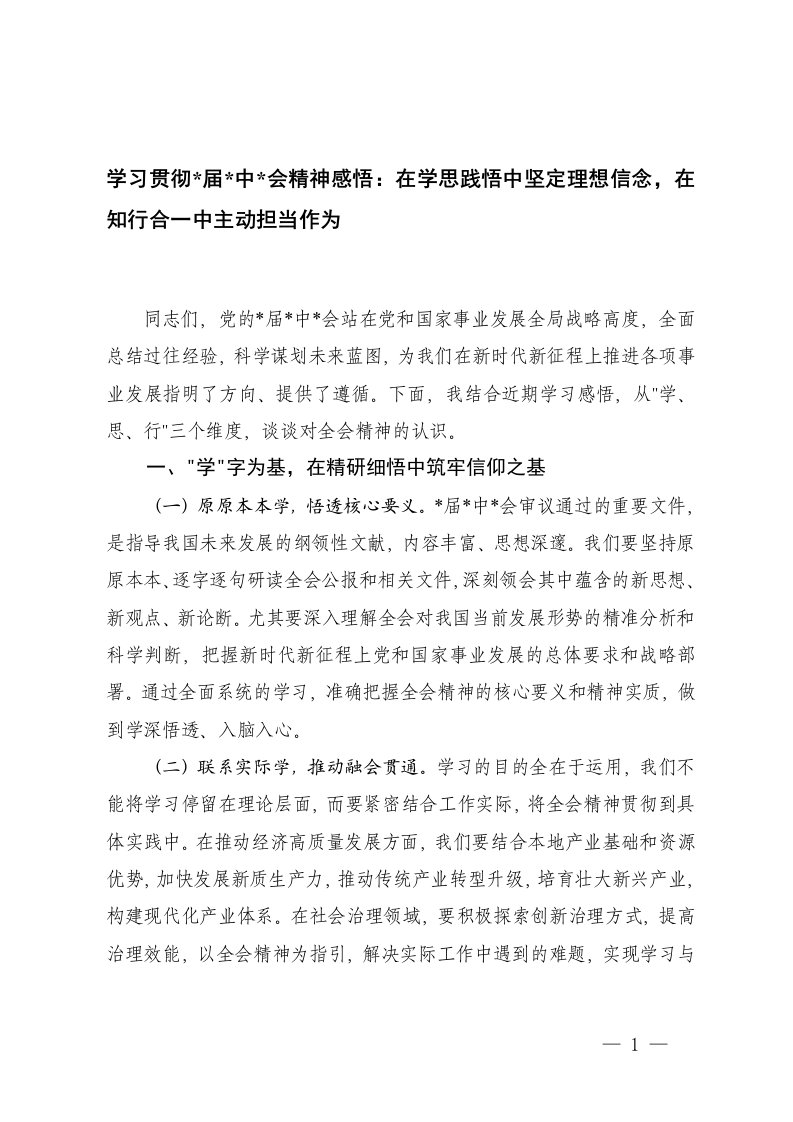 学习贯彻*届*中*会精神感悟：在学思践悟中坚定理想信念，在知行合一中主动担当作为

同志们，党的*届*中*会站在党和国家事业发展全局战略高度，全面总结过往经验，科学谋划未来蓝图，为我们在新时代新征程上推进各项事业发展指明了方向、提供了遵循。下面，我结合近期学习感悟，从"学、思、行"三个维度，谈谈对全会精神的认识。

一、"学"字为基，在精研细悟中筑牢信仰之基

（一）原原本本学，悟透核心要义。*届*中*会审议通过的重要文件，是指导我国未来发展的纲领性文献，内容丰富、思想深邃。我们要坚持原原本本、逐字逐句研读全会公报和相关文件，深刻领会其中蕴含的新思想、新观点、新论断。尤其要深入理解全会对我国当前发展形势的精准分析和科学判断，把握新时代新征程上党和国家事业发展的总体要求和战略部署。通过全面系统的学习，准确把握全会精神的核心要义和精神实质，做到学深悟透、入脑入心。

（二）联系实际学，推动融会贯通。学习的目的全在于运用，我们不能将学习停留在理论层面，而要紧密结合工作实际，将全会精神贯彻到具体实践中。在推动经济高质量发展方面，我们要结合本地产业基础和资源优势，加快发展新质生产力，推动传统产业转型升级，培育壮大新兴产业，构建现代化产业体系。在社会治理领域，要积极探索创新治理方式，提高治理效能，以全会精神为指引，解决实际工作中遇到的难题，实现学习与

— 1 —